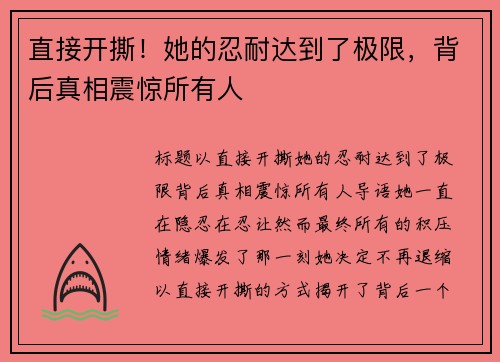 直接开撕！她的忍耐达到了极限，背后真相震惊所有人

标题以直接开撕她的忍耐达到了极限背后真相震惊所有人导语她一直在隐忍在忍让然而最终所有的积压情绪爆发了那一刻她决定不再退缩以直接开撕的方式揭开了背后一个